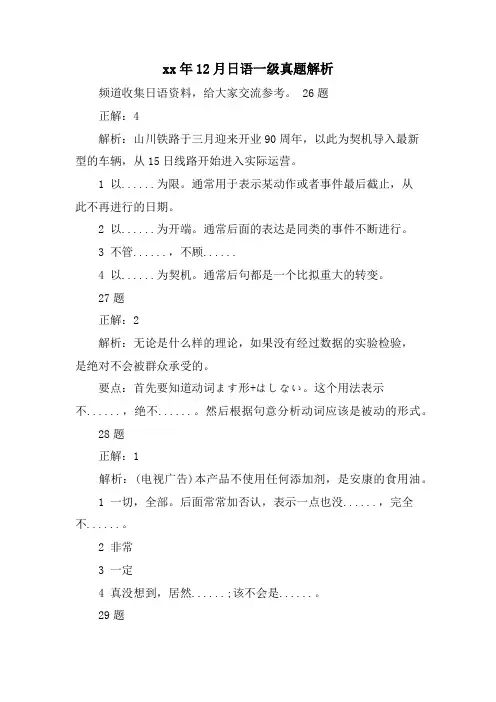 xx年12月日语一级真题解析

频道收集日语资料，给大家交流参考。 26题

正解：4

解析：山川铁路于三月迎来开业90周年，以此为契机导入最新型的车辆，从15日线路开始进入实际运营。

1 以......为限。通常用于表示某动作或者事件最后截止，从此不再进行的日期。

2 以......为开端。通常后面的表达是同类的事件不断进行。

3 不管......，不顾......

4 以......为契机。通常后句都是一个比拟重大的转变。

27题

正解：2

解析：无论是什么样的理论，如果没有经过数据的实验检验，是绝对不会被群众承受的。

要点：首先要知道动词ます形+はしない。这个用法表示不......，绝不......。然后根据句意分析动词应该是被动的形式。

28题

正解：1

解析：(电视广告)本产品不使用任何添加剂，是安康的食用油。

1 一切，全部。后面常常加否认，表示一点也没......，完全不......。

2 非常

3 一定

4 真没想到，居然......;该不会是......。

29题